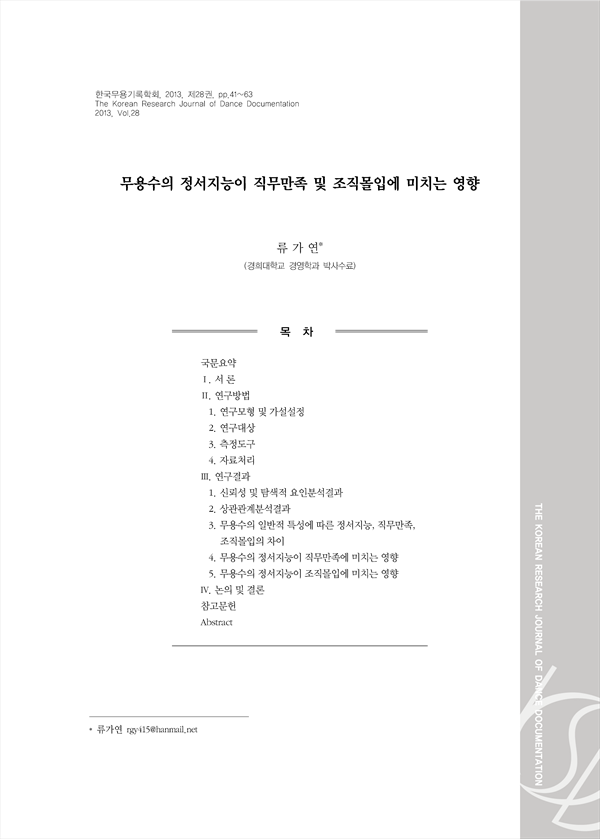 한국무용기록학회, 2013, 제28권, pp.41~63
The Korean Research Journal of Dance Documentation
2013, Vol.28

무용수의 정서지능이 직무만족 및 조직몰입에 미치는 영향

류 가 연*
(경희대학교 경영학과 박사수료)

목 차

국문요약
I. 서 론
II. 연구방법
1. 연구모형 및 가설설정
2. 연구대상
3. 측정도구
4. 자료처리
III. 연구결과
1. 신뢰성 및 탐색적 요인분석결과
2. 상관관계분석결과
3. 무용수의 일반적 특성에 따른 정서지능, 직무만족, 조직몰입의 차이
4. 무용수의 정서지능이 직무만족에 미치는 영향
5. 무용수의 정서지능이 조직몰입에 미치는 영향
IV. 논의 및 결론
참고문헌
Abstract

* 류가연 rgy415@hanmail.net

THE KOREAN RESEARCH JOURNAL OF DANCE DOCUMENTATION